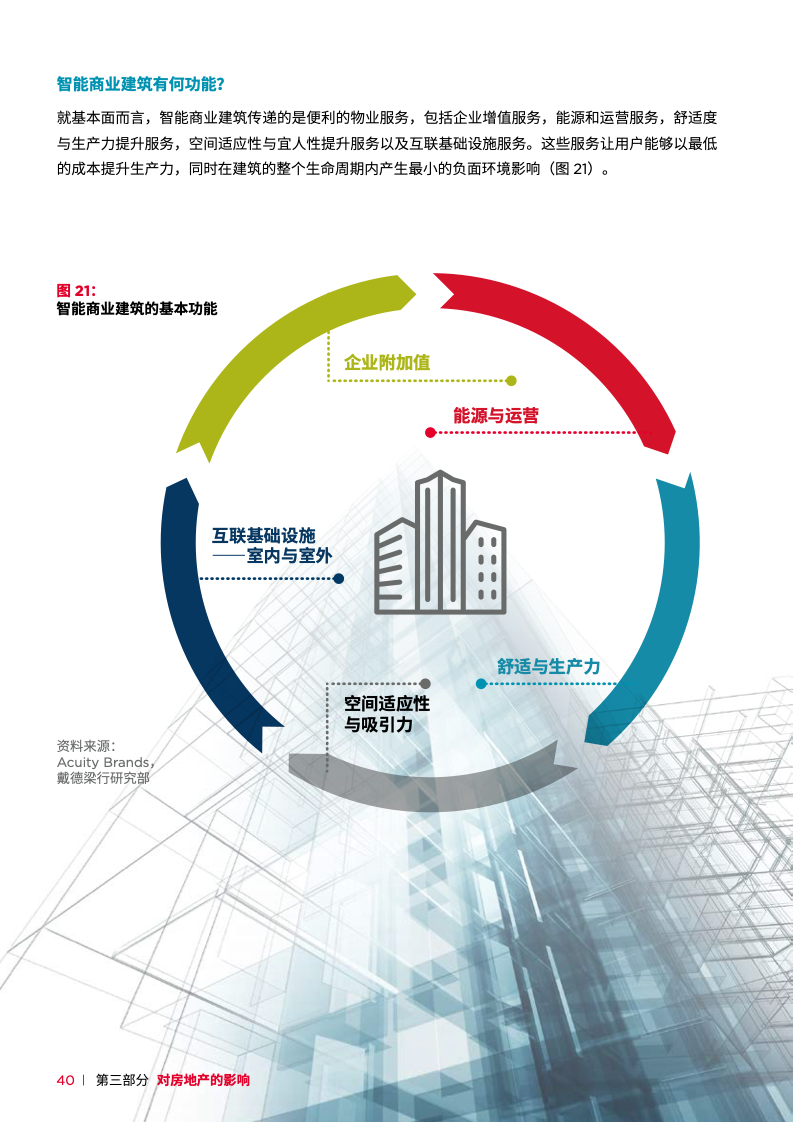 智能商业建筑有何功能?

就基本面而言，智能商业建筑传递的是便利的物业服务，包括企业增值服务，能源和运营服务，舒适度与生产力提升服务，空间适应性与宜人性提升服务以及互联基础设施服务。这些服务让用户能够以最低的成本提升生产力，同时在建筑的整个生命周期内产生最小的负面环境影响（图21）。

图21:
智能商业建筑的基本功能

企业附加值

能源与运营

互联基础设施
——室内与室外

舒适与生产力

空间适应性
与吸引力

资料来源:
Acuity Brands,
戴德梁行研究部

40 | 第三部分 对房地产的影响